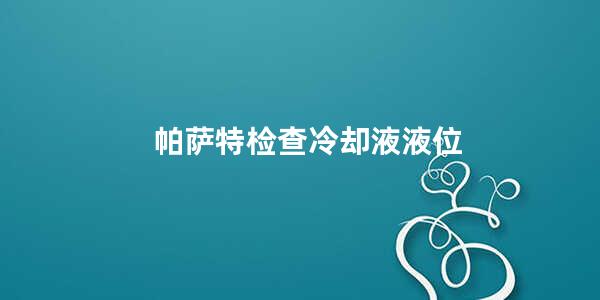 帕萨特检查冷却液液位